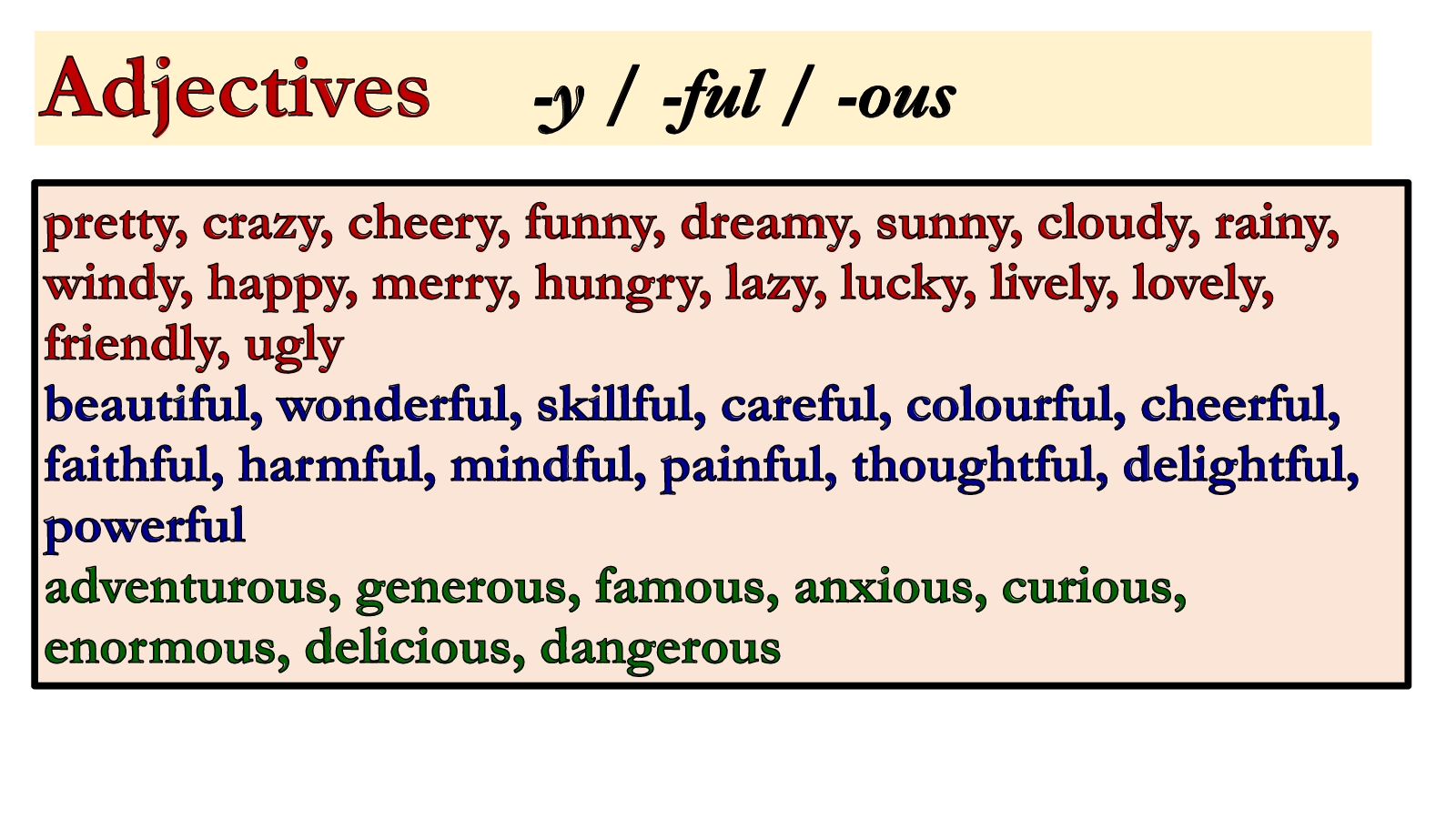 Adjectives -y / -ful / -ous

pretty, crazy, cheery, funny, dreamy, sunny, cloudy, rainy, windy, happy, merry, hungry, lazy, lucky, lively, lovely, friendly, ugly

beautiful, wonderful, skillful, careful, colourful, cheerful, faithful, harmful, mindful, painful, thoughtful, delightful, powerful

adventurous, generous, famous, anxious, curious, enormous, delicious, dangerous